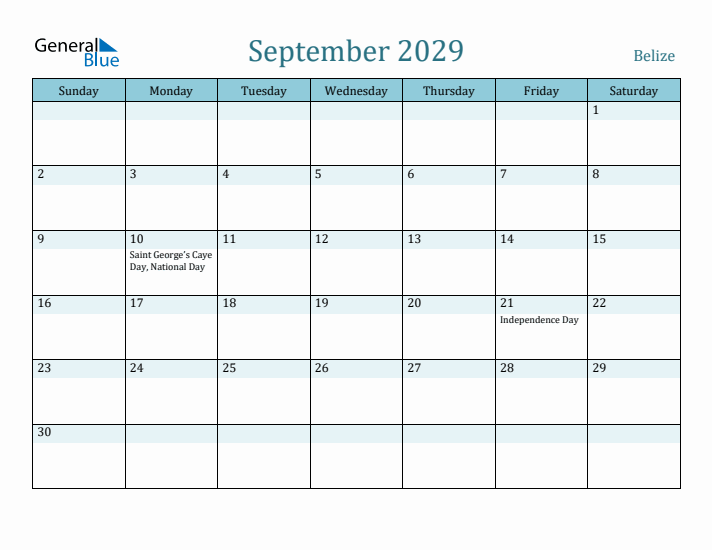 General Blue

September 2029

Belize

| Sunday | Monday | Tuesday | Wednesday | Thursday | Friday | Saturday |
|---|---|---|---|---|---|---|
| | | | | | | 1 |
| 2 | 3 | 4 | 5 | 6 | 7 | 8 |
| 9 | 10 Saint George's Caye Day, National Day | 11 | 12 | 13 | 14 | 15 |
| 16 | 17 | 18 | 19 | 20 | 21 Independence Day | 22 |
| 23 | 24 | 25 | 26 | 27 | 28 | 29 |
| 30 | | | | | | |